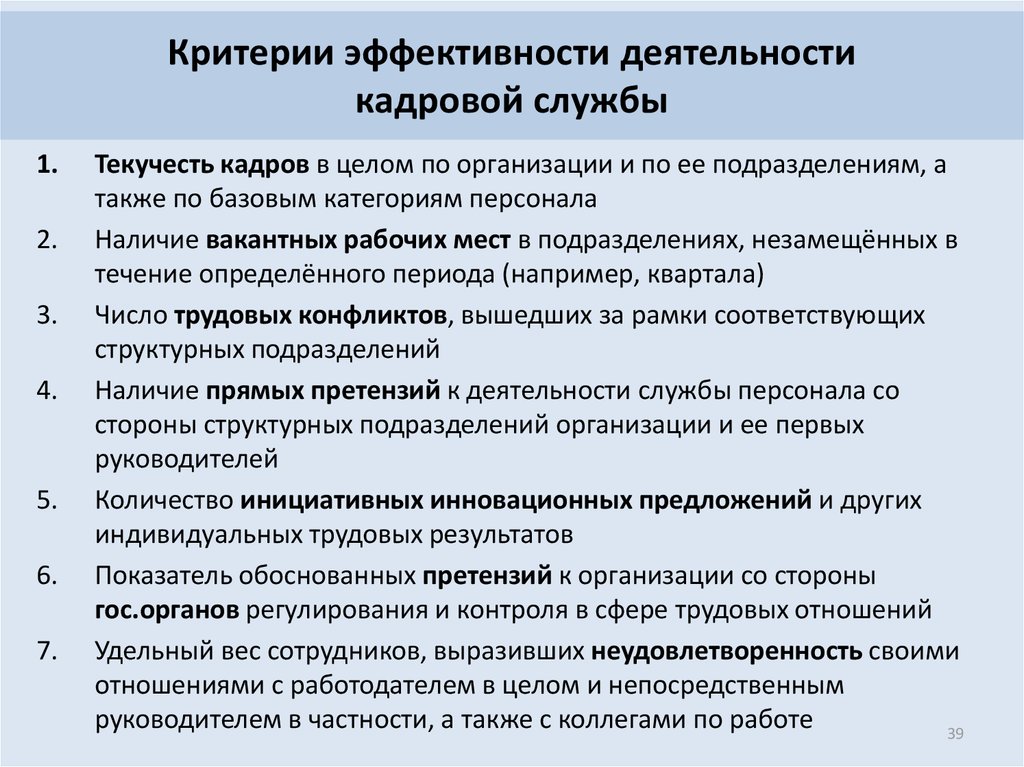 Критерии эффективности деятельности кадровой службы

1. Текучесть кадров в целом по организации и по ее подразделениям, а также по базовым категориям персонала
2. Наличие вакантных рабочих мест в подразделениях, незамещённых в течение определённого периода (например, квартала)
3. Число трудовых конфликтов, вышедших за рамки соответствующих структурных подразделений
4. Наличие прямых претензий к деятельности службы персонала со стороны структурных подразделений организации и ее первых руководителей
5. Количество инициативных инновационных предложений и других индивидуальных трудовых результатов
6. Показатель обоснованных претензий к организации со стороны гос.органов регулирования и контроля в сфере трудовых отношений
7. Удельный вес сотрудников, выразивших неудовлетворенность своими отношениями с работодателем в целом и непосредственным руководителем в частности, а также с коллегами по работе

39